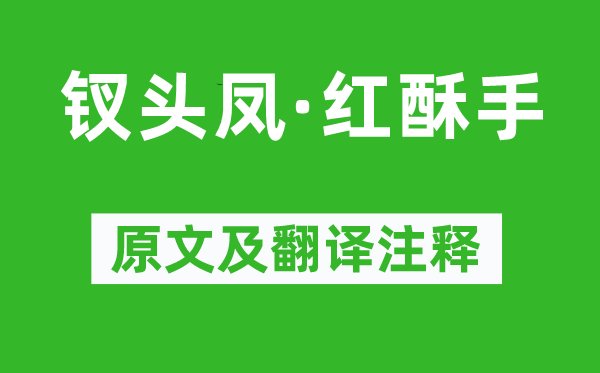 钗头凤·红酥手

原文及翻译注释